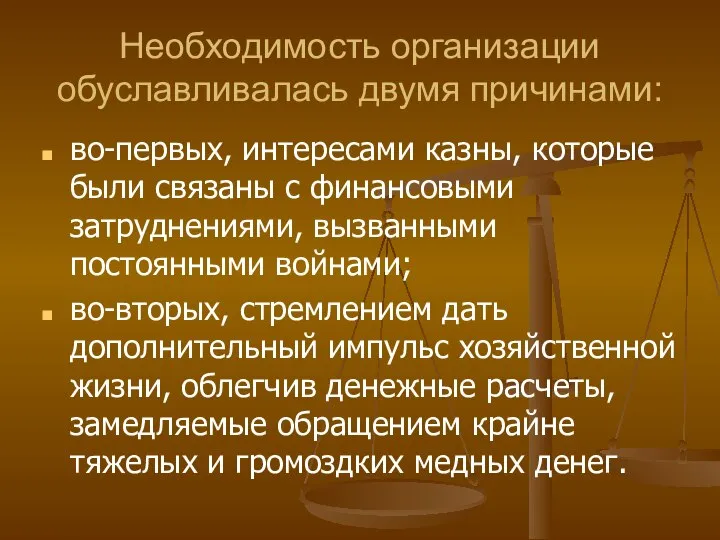 Необходимость организации обуславливалась двумя причинами:

во-первых, интересами казны, которые были связаны с финансовыми затруднениями, вызванными постоянными войнами;

во-вторых, стремлением дать дополнительный импульс хозяйственной жизни, облегчив денежные расчеты, замедляемые обращением крайне тяжелых и громоздких медных денег.